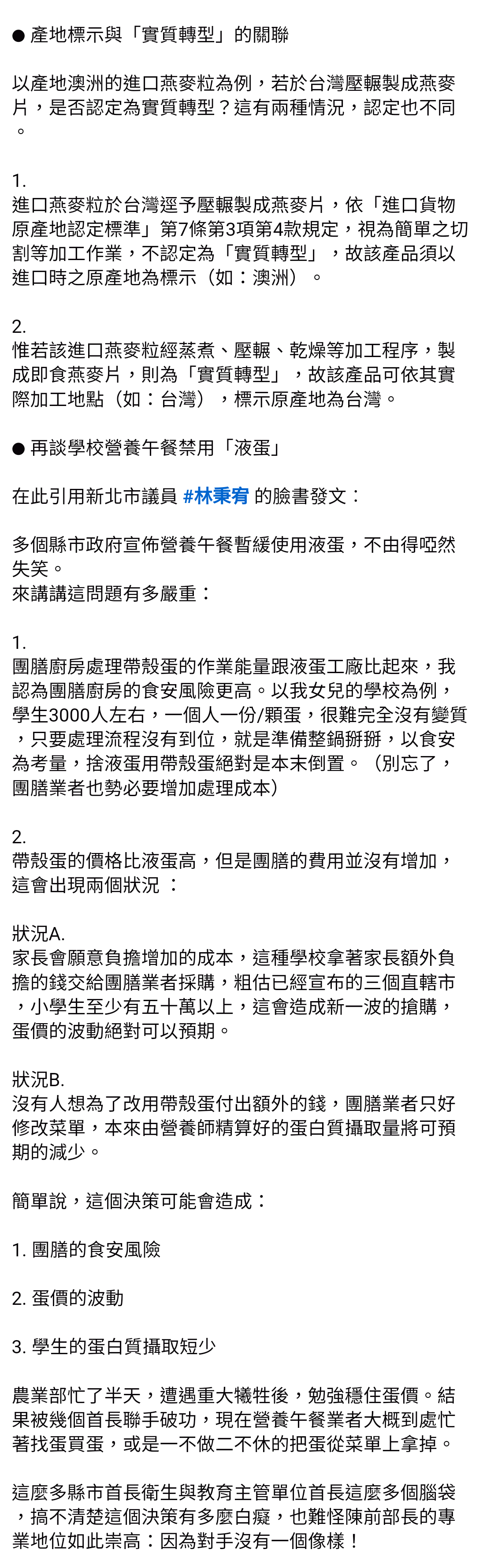 ● 產地標示與「實質轉型」的關聯

以產地澳洲的進口燕麥粒為例，若於台灣壓輾製成燕麥片，是否認定為實質轉型？這有兩種情況，認定也不同。

1.
進口燕麥粒於台灣逕予壓輾製成燕麥片，依「進口貨物原產地認定標準」第7條第3項第4款規定，視為簡單之切割等加工作業，不認定為「實質轉型」，故該產品須以進口時之原產地為標示（如：澳洲）。

2.
惟若該進口燕麥粒經蒸煮、壓輾、乾燥等加工程序，製成即食燕麥片，則為「實質轉型」，故該產品可依其實際加工地點（如：台灣），標示原產地為台灣。

● 再談學校營養午餐禁用「液蛋」

在此引用新北市議員 #林秉宥 的臉書發文：

多個縣市政府宣佈營養午餐暫緩使用液蛋，不由得啞然失笑。
來講講這問題有多嚴重：

1.
團膳廚房處理帶殼蛋的作業能量跟液蛋工廠比起來，我認為團膳廚房的食安風險更高。以我女兒的學校為例，學生3000人左右，一個人一份/顆蛋，很難完全沒有變質，只要處理流程沒有到位，就是準備整鍋掰掰，以食安為考量，捨液蛋用帶殼蛋絕對是本末倒置。（別忘了，團膳業者也勢必要增加處理成本）

2.
帶殼蛋的價格比液蛋高，但是團膳的費用並沒有增加，這會出現兩個狀況 ：

狀況A.
家長會願意負擔增加的成本，這種學校拿著家長額外負擔的錢交給團膳業者採購，粗估已經宣布的三個直轄市，小學生至少有五十萬以上，這會造成新一波的搶購，蛋價的波動絕對可以預期。

狀況B.
沒有人想為了改用帶殼蛋付出額外的錢，團膳業者只好修改菜單，本來由營養師精算好的蛋白質攝取量將可預期的減少。

簡單說，這個決策可能會造成：

1. 團膳的食安風險

2. 蛋價的波動

3. 學生的蛋白質攝取短少

農業部忙了半天，遭遇重大犧牲後，勉強穩住蛋價。結果被幾個首長聯手破功，現在營養午餐業者大概到處忙著找蛋買蛋，或是一不做二不休的把蛋從菜單上拿掉。

這麼多縣市首長衛生與教育主管單位首長這麼多個腦袋，搞不清楚這個決策有多麼白癡，也難怪陳前部長的專業地位如此崇高：因為對手沒有一個像樣！